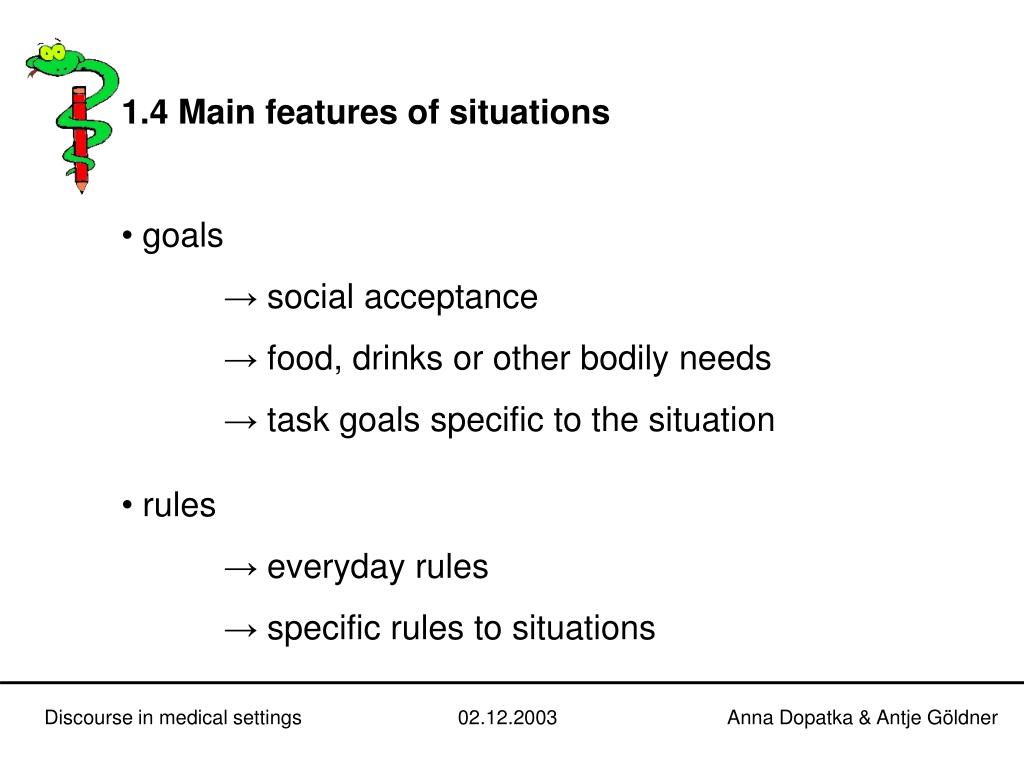 1.4 Main features of situations

• goals

→ social acceptance

→ food, drinks or other bodily needs

→ task goals specific to the situation

• rules

→ everyday rules

→ specific rules to situations

Discourse in medical settings 02.12.2003 Anna Dopatka & Antje Göldner